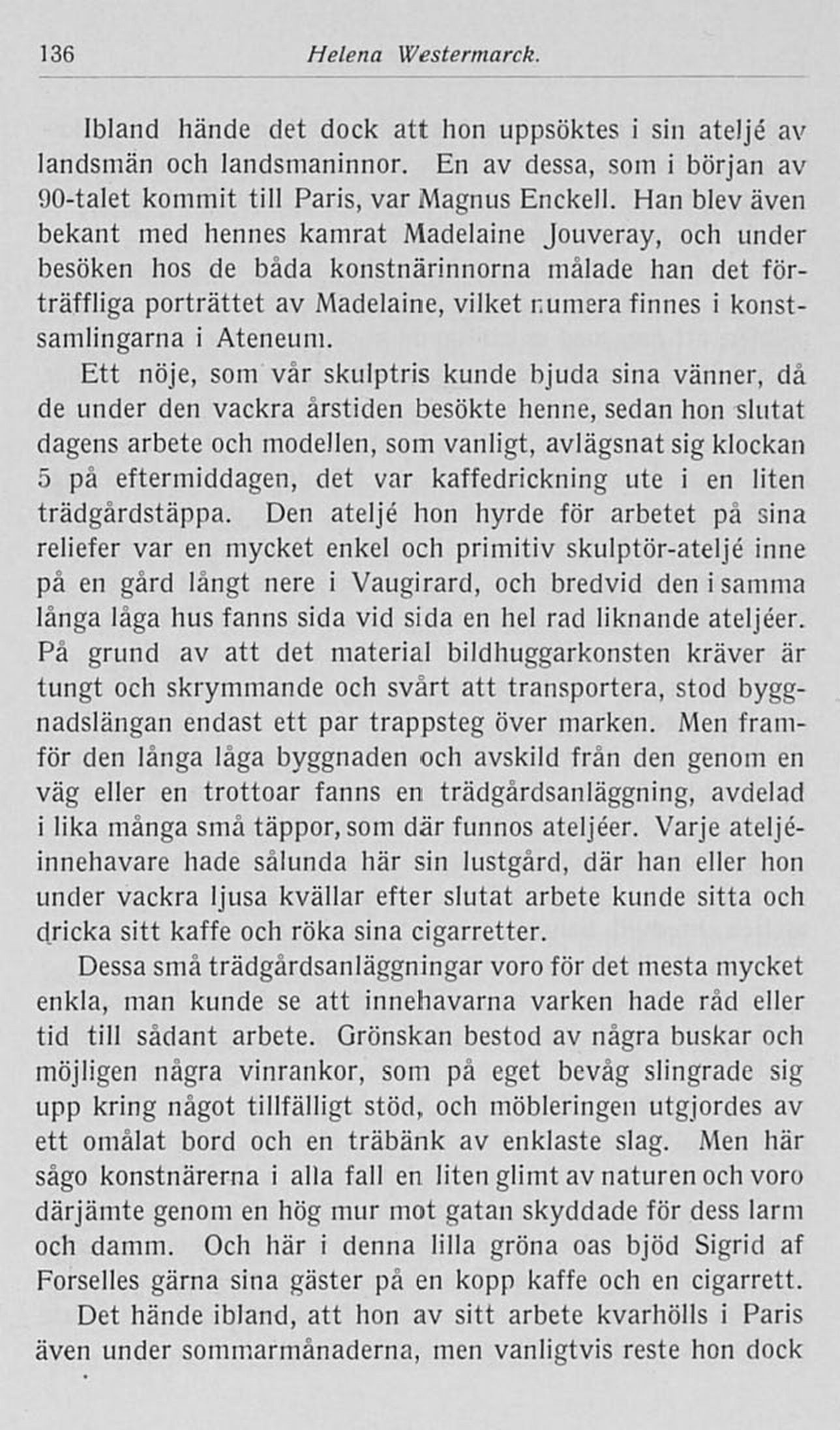 136 Helena Westermarck.

Ibland hände det dock att hon uppsöktes i sin ateljé av landsmän och landsmaninnor. En av dessa, som i början av 90-talet kommit till Paris, var Magnus Enckell. Han blev även bekant med hennes kamrat Madelaine Jouveray, och under besöken hos de båda konstnärinnorna målade han det förträffliga porträttet av Madelaine, vilket numera finnes i konstsamlingarna i Ateneum.

Ett nöje, som vår skulptris kunde bjuda sina vänner, då de under den vackra årstiden besökte henne, sedan hon slutat dagens arbete och modellen, som vanligt, avlägsnat sig klockan 5 på eftermiddagen, det var kaffedrickning ute i en liten trädgårdstäppa. Den ateljé hon hyrde för arbetet på sina reliefer var en mycket enkel och primitiv skulptör-ateljé inne på en gård långt nere i Vaugirard, och bredvid den i samma långa låga hus fanns sida vid sida en hel rad liknande ateljéer. På grund av att det material bildhuggarkonsten kräver är tungt och skrymmande och svårt att transportera, stod byggnadslängan endast ett par trappsteg över marken. Men framför den långa låga byggnaden och avskild från den genom en väg eller en trottoar fanns en trädgårdsanläggning, avdelad i lika många små täppor, som där funnos ateljéer. Varje ateljéinnehavare hade sålunda här sin lustgård, där han eller hon under vackra ljusa kvällar efter slutat arbete kunde sitta och dricka sitt kaffe och röka sina cigarretter.

Dessa små trädgårdsanläggningar voro för det mesta mycket enkla, man kunde se att innehavarna varken hade råd eller tid till sådant arbete. Grönskan bestod av några buskar och möjligen några vinrankor, som på eget bevåg slingrade sig upp kring något tillfälligt stöd, och möbleringen utgjordes av ett omålat bord och en träbänk av enklaste slag. Men här sågo konstnärerna i alla fall en liten glimt av naturen och voro därjämte genom en hög mur mot gatan skyddade för dess larm och damm. Och här i denna lilla gröna oas bjöd Sigrid af Forselles gärna sina gäster på en kopp kaffe och en cigarrett.

Det hände ibland, att hon av sitt arbete kvarhölls i Paris även under sommarmånaderna, men vanligtvis reste hon dock